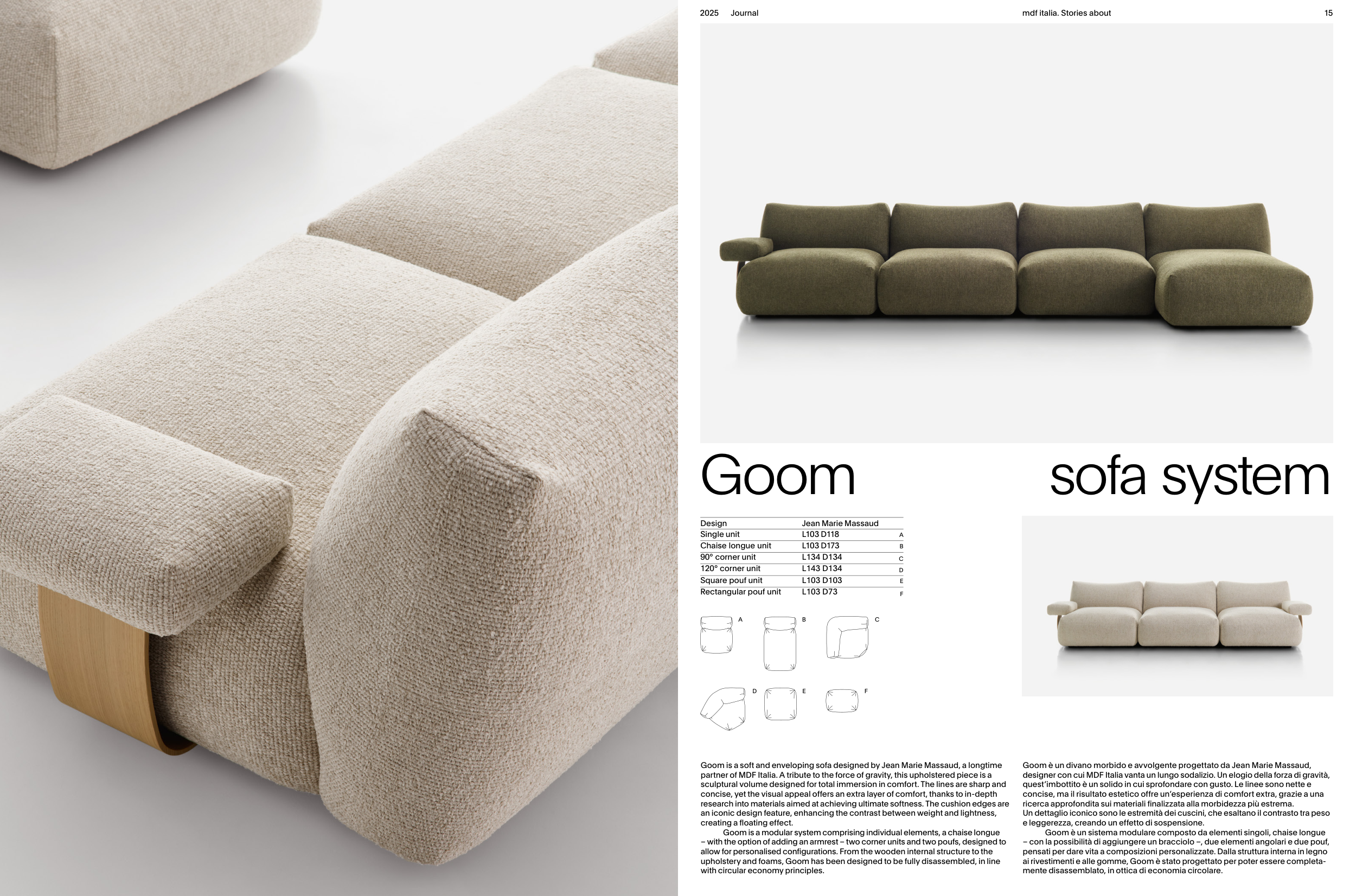 2025 Journal

mdf italia. Stories about

15

Goom sofa system

| Design | Jean Marie Massaud | |
|---|---|---|
| Single unit | L103 D118 | A |
| Chaise longue unit | L103 D173 | B |
| 90° corner unit | L134 D134 | C |
| 120° corner unit | L143 D134 | D |
| Square pouf unit | L103 D103 | E |
| Rectangular pouf unit | L103 D73 | F |

A B C D E F

Goom is a soft and enveloping sofa designed by Jean Marie Massaud, a longtime partner of MDF Italia. A tribute to the force of gravity, this upholstered piece is a sculptural volume designed for total immersion in comfort. The lines are sharp and concise, yet the visual appeal offers an extra layer of comfort, thanks to in-depth research into materials aimed at achieving ultimate softness. The cushion edges are an iconic design feature, enhancing the contrast between weight and lightness, creating a floating effect.

Goom is a modular system comprising individual elements, a chaise longue – with the option of adding an armrest – two corner units and two poufs, designed to allow for personalised configurations. From the wooden internal structure to the upholstery and foams, Goom has been designed to be fully disassembled, in line with circular economy principles.

Goom è un divano morbido e avvolgente progettato da Jean Marie Massaud, designer con cui MDF Italia vanta un lungo sodalizio. Un elogio della forza di gravità, quest'imbottito è un solido in cui sprofondare con gusto. Le linee sono nette e concise, ma il risultato estetico offre un'esperienza di comfort extra, grazie a una ricerca approfondita sui materiali finalizzata alla morbidezza più estrema.
Un dettaglio iconico sono le estremità dei cuscini, che esaltano il contrasto tra peso e leggerezza, creando un effetto di sospensione.

Goom è un sistema modulare composto da elementi singoli, chaise longue – con la possibilità di aggiungere un bracciolo –, due elementi angolari e due pouf, pensati per dare vita a composizioni personalizzate. Dalla struttura interna in legno ai rivestimenti e alle gomme, Goom è stato progettato per poter essere completamente disassemblato, in ottica di economia circolare.